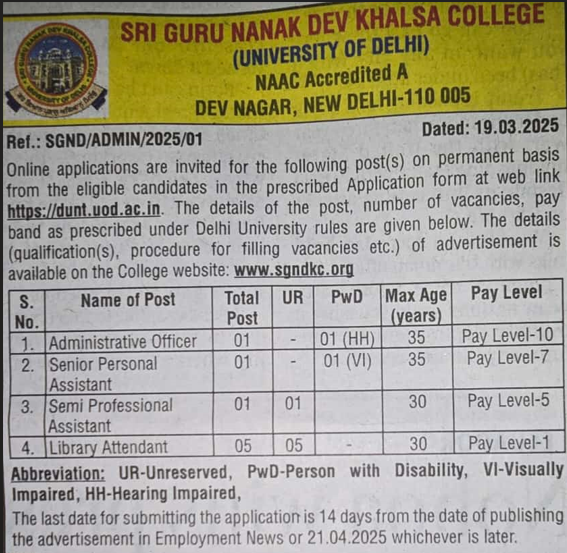 SRI GURU NANAK DEV KHALSA COLLEGE
(UNIVERSITY OF DELHI)
NAAC Accredited A
DEV NAGAR, NEW DELHI-110 005

Ref.: SGND/ADMIN/2025/01

Dated: 19.03.2025

Online applications are invited for the following post(s) on permanent basis from the eligible candidates in the prescribed Application form at web link https://dunt.uod.ac.in. The details of the post, number of vacancies, pay band as prescribed under Delhi University rules are given below. The details (qualification(s), procedure for filling vacancies etc.) of advertisement is available on the College website: www.sgndkc.org

| S. No. | Name of Post | Total Post | UR | PwD | Max Age (years) | Pay Level |
|---|---|---|---|---|---|---|
| 1. | Administrative Officer | 01 | - | 01 (HH) | 35 | Pay Level-10 |
| 2. | Senior Personal Assistant | 01 | - | 01 (VI) | 35 | Pay Level-7 |
| 3. | Semi Professional Assistant | 01 | 01 | | 30 | Pay Level-5 |
| 4. | Library Attendant | 05 | 05 | - | 30 | Pay Level-1 |

Abbreviation: UR-Unreserved, PwD-Person with Disability, VI-Visually Impaired, HH-Hearing Impaired,

The last date for submitting the application is 14 days from the date of publishing the advertisement in Employment News or 21.04.2025 whichever is later.